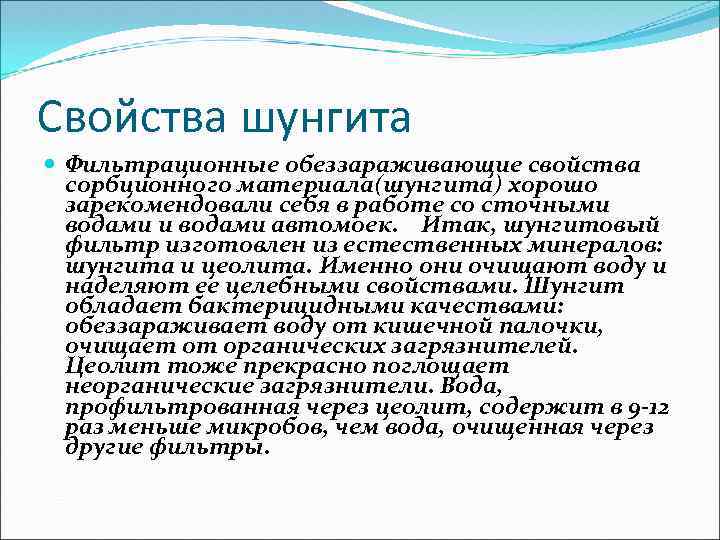 Свойства шунгита

Фильтрационные обеззараживающие свойства сорбционного материала(шунгита) хорошо зарекомендовали себя в работе со сточными водами и водами автомоек.  Итак, шунгитовый фильтр изготовлен из естественных минералов: шунгита и цеолита. Именно они очищают воду и наделяют ее целебными свойствами. Шунгит обладает бактерицидными качествами: обеззараживает воду от кишечной палочки, очищает от органических загрязнителей. Цеолит тоже прекрасно поглощает неорганические загрязнители. Вода, профильтрованная через цеолит, содержит в 9-12 раз меньше микробов, чем вода, очищенная через другие фильтры.